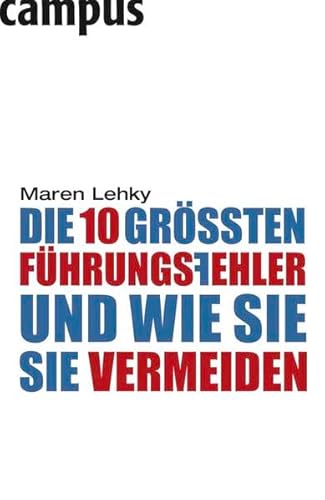 campus

Maren Lehky

DIE 10 GRÖSSTEN FÜHRUNGSFEHLER UND WIE SIE SIE VERMEIDEN